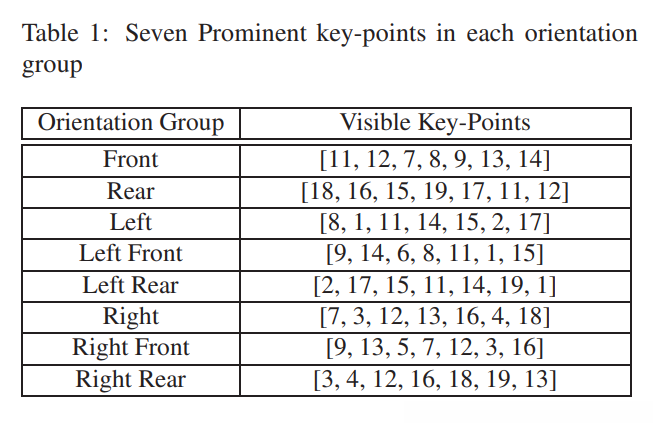 Table 1: Seven Prominent key-points in each orientation group

| Orientation Group | Visible Key-Points |
|---|---|
| Front | [11, 12, 7, 8, 9, 13, 14] |
| Rear | [18, 16, 15, 19, 17, 11, 12] |
| Left | [8, 1, 11, 14, 15, 2, 17] |
| Left Front | [9, 14, 6, 8, 11, 1, 15] |
| Left Rear | [2, 17, 15, 11, 14, 19, 1] |
| Right | [7, 3, 12, 13, 16, 4, 18] |
| Right Front | [9, 13, 5, 7, 12, 3, 16] |
| Right Rear | [3, 4, 12, 16, 18, 19, 13] |